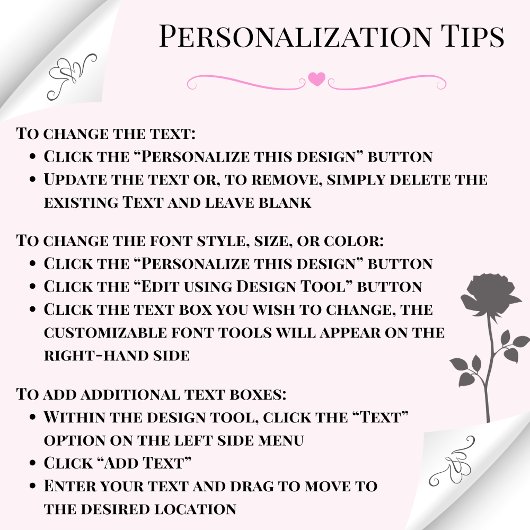 Personalization Tips

To change the text:
• Click the "Personalize this design" button
• Update the text or, to remove, simply delete the existing Text and leave blank

To change the font style, size, or color:
• Click the "Personalize this design" button
• Click the "Edit using Design Tool" button
• Click the text box you wish to change, the customizable font tools will appear on the right-hand side

To add additional text boxes:
• Within the design tool, click the "Text" option on the left side menu
• Click "Add Text"
• Enter your text and drag to move to the desired location